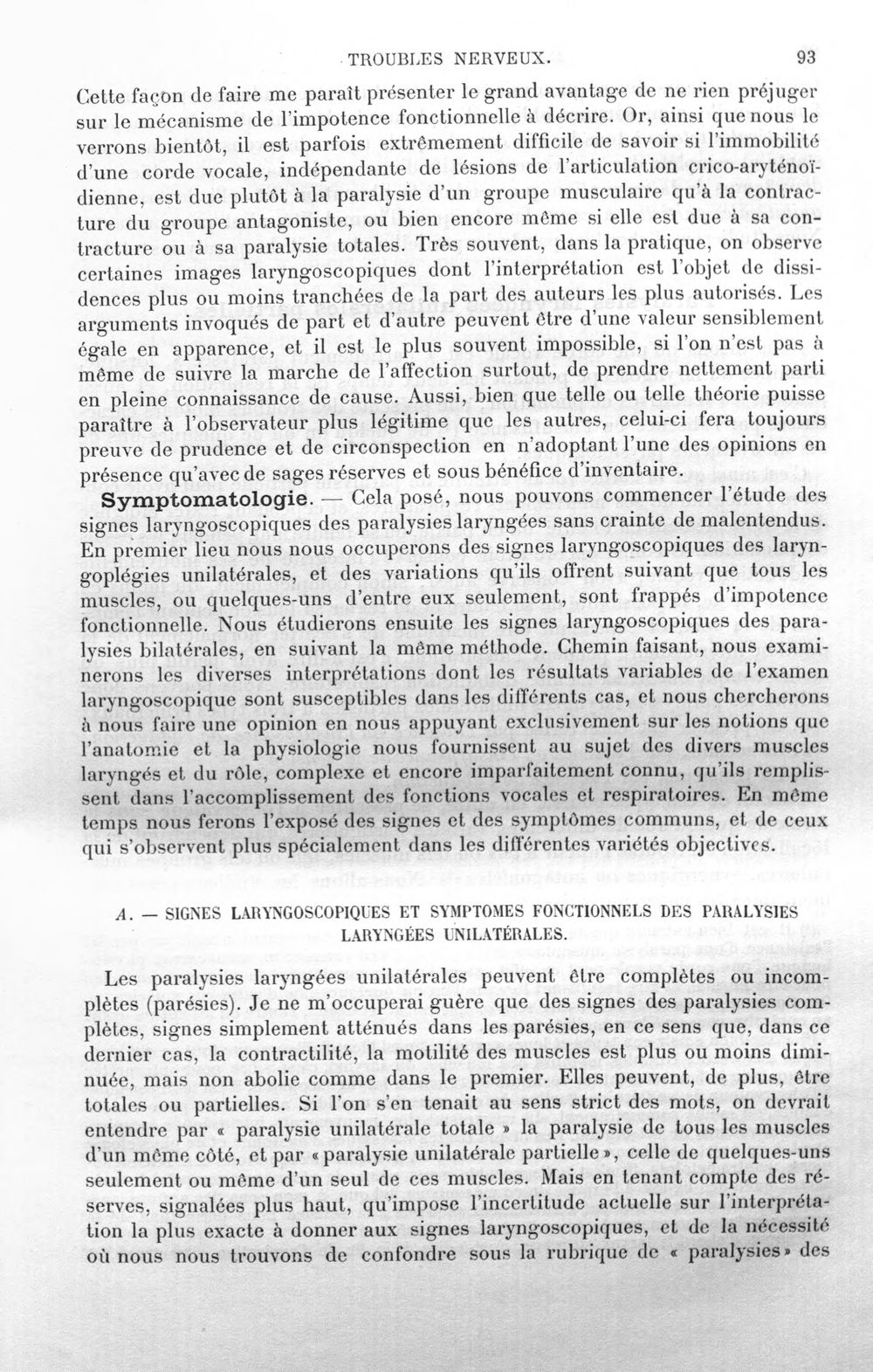 TROUBLES NERVEUX. 93

Cette façon de faire me paraît présenter le grand avantage de ne rien préjuger sur le mécanisme de l'impotence fonctionnelle à décrire. Or, ainsi que nous le verrons bientôt, il est parfois extrêmement difficile de savoir si l'immobilité d'une corde vocale, indépendante de lésions de l'articulation crico-aryténoïdienne, est due plutôt à la paralysie d'un groupe musculaire qu'à la contracture du groupe antagoniste, ou bien encore même si elle est due à sa contracture ou à sa paralysie totales. Très souvent, dans la pratique, on observe certaines images laryngoscopiques dont l'interprétation est l'objet de dissidences plus ou moins tranchées de la part des auteurs les plus autorisés. Les arguments invoqués de part et d'autre peuvent être d'une valeur sensiblement égale en apparence, et il est le plus souvent impossible, si l'on n'est pas à même de suivre la marche de l'affection surtout, de prendre nettement parti en pleine connaissance de cause. Aussi, bien que telle ou telle théorie puisse paraître à l'observateur plus légitime que les autres, celui-ci fera toujours preuve de prudence et de circonspection en n'adoptant l'une des opinions en présence qu'avec de sages réserves et sous bénéfice d'inventaire.

Symptomatologie. — Cela posé, nous pouvons commencer l'étude des signes laryngoscopiques des paralysies laryngées sans crainte de malentendus. En premier lieu nous nous occuperons des signes laryngoscopiques des laryngoplégies unilatérales, et des variations qu'ils offrent suivant que tous les muscles, ou quelques-uns d'entre eux seulement, sont frappés d'impotence fonctionnelle. Nous étudierons ensuite les signes laryngoscopiques des paralysies bilatérales, en suivant la même méthode. Chemin faisant, nous examinerons les diverses interprétations dont les résultats variables de l'examen laryngoscopique sont susceptibles dans les différents cas, et nous chercherons à nous faire une opinion en nous appuyant exclusivement sur les notions que l'anatomie et la physiologie nous fournissent au sujet des divers muscles laryngés et du rôle, complexe et encore imparfaitement connu, qu'ils remplissent dans l'accomplissement des fonctions vocales et respiratoires. En même temps nous ferons l'exposé des signes et des symptômes communs, et de ceux qui s'observent plus spécialement dans les différentes variétés objectives.

A. — SIGNES LARYNGOSCOPIQUES ET SYMPTOMES FONCTIONNELS DES PARALYSIES LARYNGÉES UNILATÉRALES.

Les paralysies laryngées unilatérales peuvent être complètes ou incomplètes (parésies). Je ne m'occuperai guère que des signes des paralysies complètes, signes simplement atténués dans les parésies, en ce sens que, dans ce dernier cas, la contractilité, la motilité des muscles est plus ou moins diminuée, mais non abolie comme dans le premier. Elles peuvent, de plus, être totales ou partielles. Si l'on s'en tenait au sens strict des mots, on devrait entendre par « paralysie unilatérale totale » la paralysie de tous les muscles d'un même côté, et par « paralysie unilatérale partielle », celle de quelques-uns seulement ou même d'un seul de ces muscles. Mais en tenant compte des réserves, signalées plus haut, qu'impose l'incertitude actuelle sur l'interprétation la plus exacte à donner aux signes laryngoscopiques, et de la nécessité où nous nous trouvons de confondre sous la rubrique de « paralysies » des